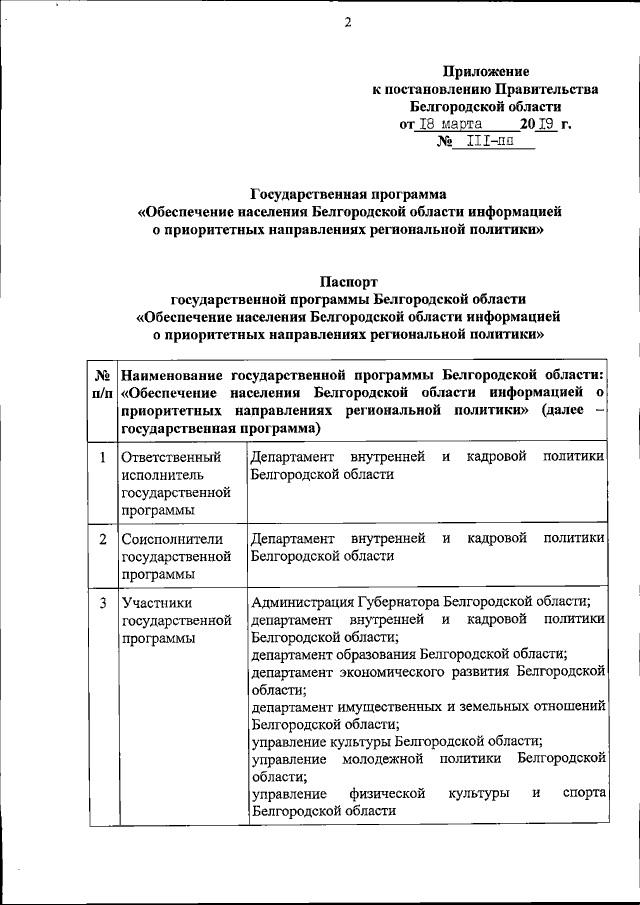 2

Приложение
к постановлению Правительства
Белгородской области
от 18 марта 2019 г.
№ 111-пп

Государственная программа
«Обеспечение населения Белгородской области информацией
о приоритетных направлениях региональной политики»

Паспорт
государственной программы Белгородской области
«Обеспечение населения Белгородской области информацией
о приоритетных направлениях региональной политики»

| № п/п | Наименование государственной программы Белгородской области: «Обеспечение населения Белгородской области информацией о приоритетных направлениях региональной политики» (далее – государственная программа) | |
|---|---|---|
| 1 | Ответственный исполнитель государственной программы | Департамент внутренней и кадровой политики Белгородской области |
| 2 | Соисполнители государственной программы | Департамент внутренней и кадровой политики Белгородской области |
| 3 | Участники государственной программы | Администрация Губернатора Белгородской области; департамент внутренней и кадровой политики Белгородской области; департамент образования Белгородской области; департамент экономического развития Белгородской области; департамент имущественных и земельных отношений Белгородской области; управление культуры Белгородской области; управление молодежной политики Белгородской области; управление физической культуры и спорта Белгородской области |